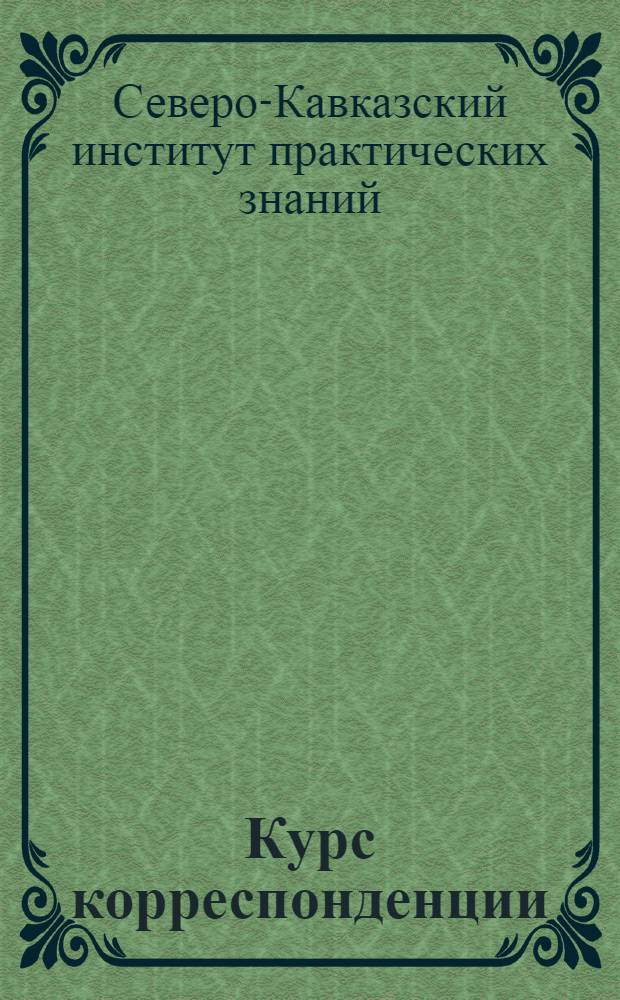 Северо-Кавказский институт практических знаний

Курс корреспонденции